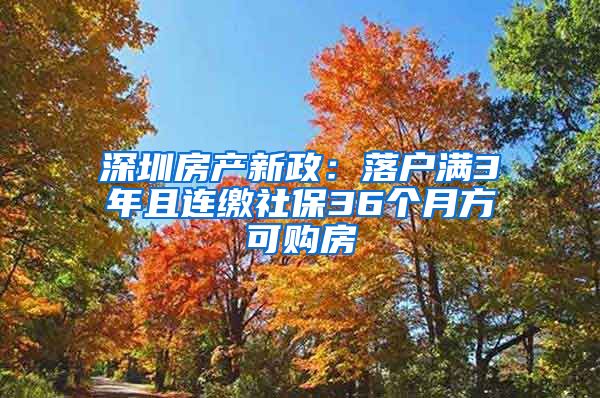 深圳房产新政：落户满3年且连缴社保36个月方可购房